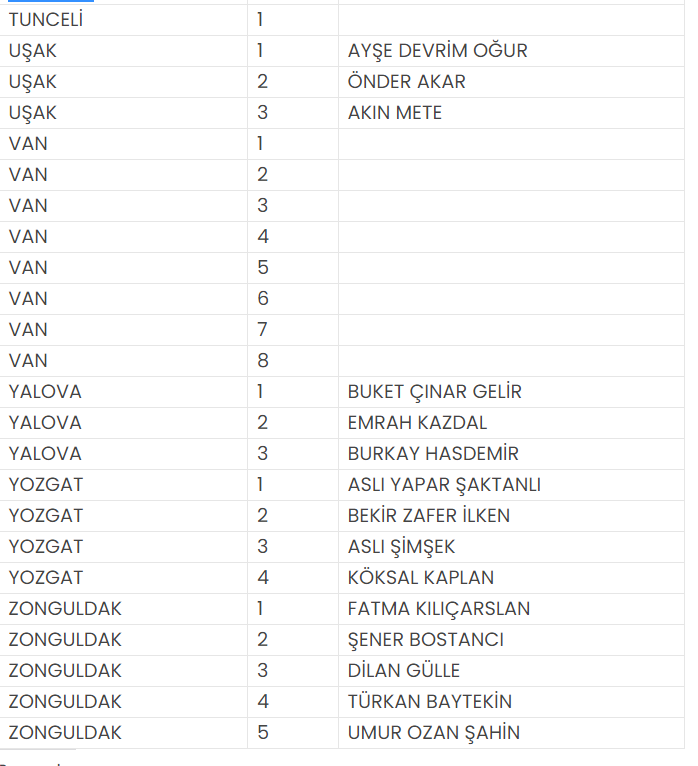 | TUNCELİ | 1 | |
|---|---|---|
| UŞAK | 1 | AYŞE DEVRİM OĞUR |
| UŞAK | 2 | ÖNDER AKAR |
| UŞAK | 3 | AKIN METE |
| VAN | 1 | |
| VAN | 2 | |
| VAN | 3 | |
| VAN | 4 | |
| VAN | 5 | |
| VAN | 6 | |
| VAN | 7 | |
| VAN | 8 | |
| YALOVA | 1 | BUKET ÇINAR GELİR |
| YALOVA | 2 | EMRAH KAZDAL |
| YALOVA | 3 | BURKAY HASDEMİR |
| YOZGAT | 1 | ASLI YAPAR ŞAKTANLI |
| YOZGAT | 2 | BEKİR ZAFER İLKEN |
| YOZGAT | 3 | ASLI ŞİMŞEK |
| YOZGAT | 4 | KÖKSAL KAPLAN |
| ZONGULDAK | 1 | FATMA KILIÇARSLAN |
| ZONGULDAK | 2 | ŞENER BOSTANCI |
| ZONGULDAK | 3 | DİLAN GÜLLE |
| ZONGULDAK | 4 | TÜRKAN BAYTEKİN |
| ZONGULDAK | 5 | UMUR OZAN ŞAHİN |